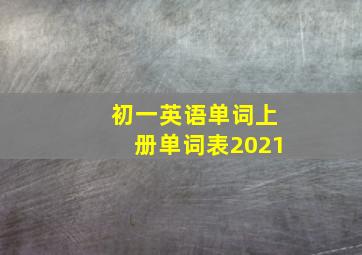 初一英语单词上册单词表2021